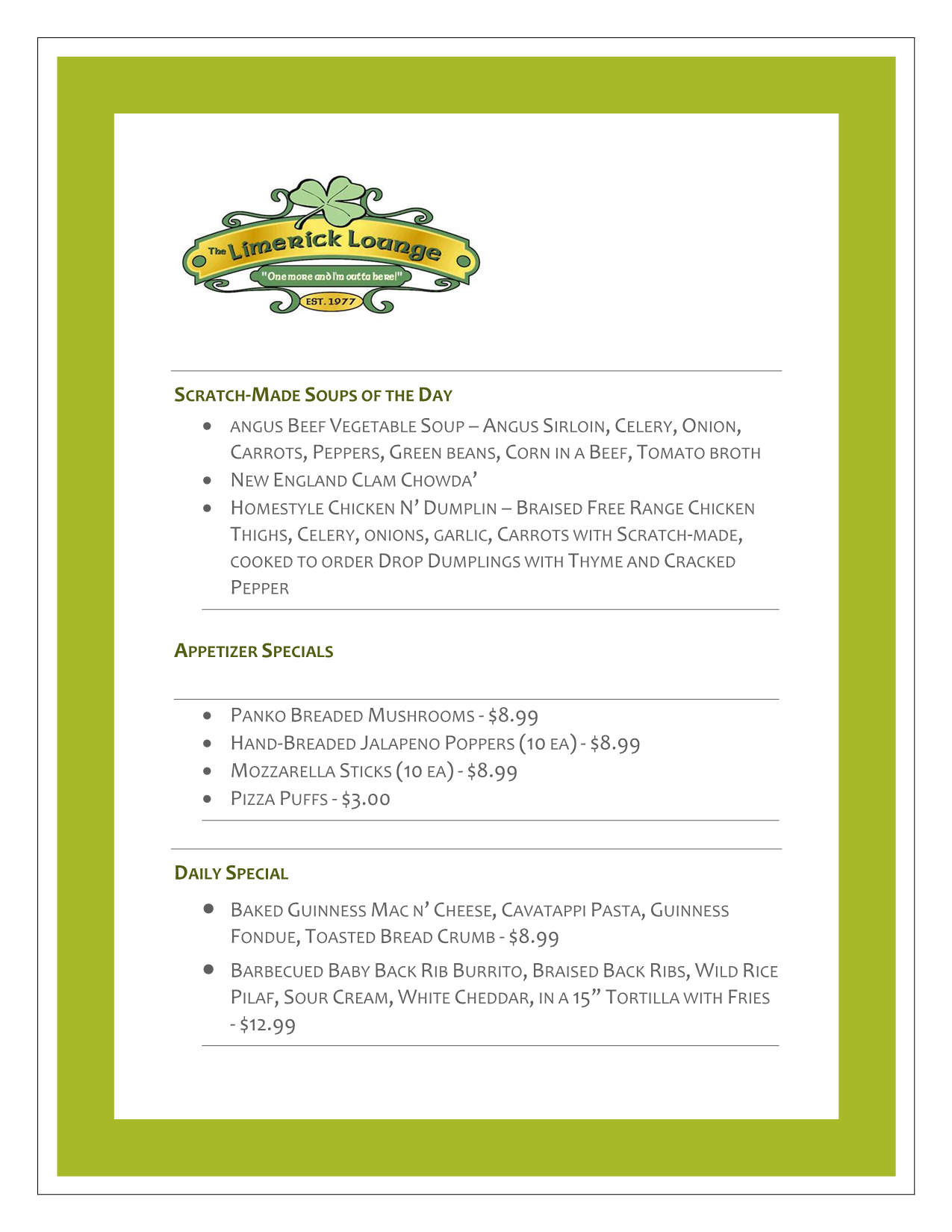 The Limerick Lounge
"One more and I'm outta here!"
EST. 1977

SCRATCH-MADE SOUPS OF THE DAY

- ANGUS BEEF VEGETABLE SOUP – ANGUS SIRLOIN, CELERY, ONION, CARROTS, PEPPERS, GREEN BEANS, CORN IN A BEEF, TOMATO BROTH
- NEW ENGLAND CLAM CHOWDA'
- HOMESTYLE CHICKEN N' DUMPLIN – BRAISED FREE RANGE CHICKEN THIGHS, CELERY, ONIONS, GARLIC, CARROTS WITH SCRATCH-MADE, COOKED TO ORDER DROP DUMPLINGS WITH THYME AND CRACKED PEPPER

APPETIZER SPECIALS

- PANKO BREADED MUSHROOMS - $8.99
- HAND-BREADED JALAPENO POPPERS (10 EA) - $8.99
- MOZZARELLA STICKS (10 EA) - $8.99
- PIZZA PUFFS - $3.00

DAILY SPECIAL

- BAKED GUINNESS MAC N' CHEESE, CAVATAPPI PASTA, GUINNESS FONDUE, TOASTED BREAD CRUMB - $8.99
- BARBECUED BABY BACK RIB BURRITO, BRAISED BACK RIBS, WILD RICE PILAF, SOUR CREAM, WHITE CHEDDAR, IN A 15" TORTILLA WITH FRIES - $12.99